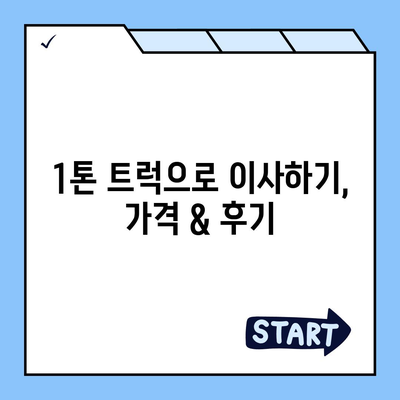 ✓

1톤 트럭으로 이사하기, 가격 & 후기

START